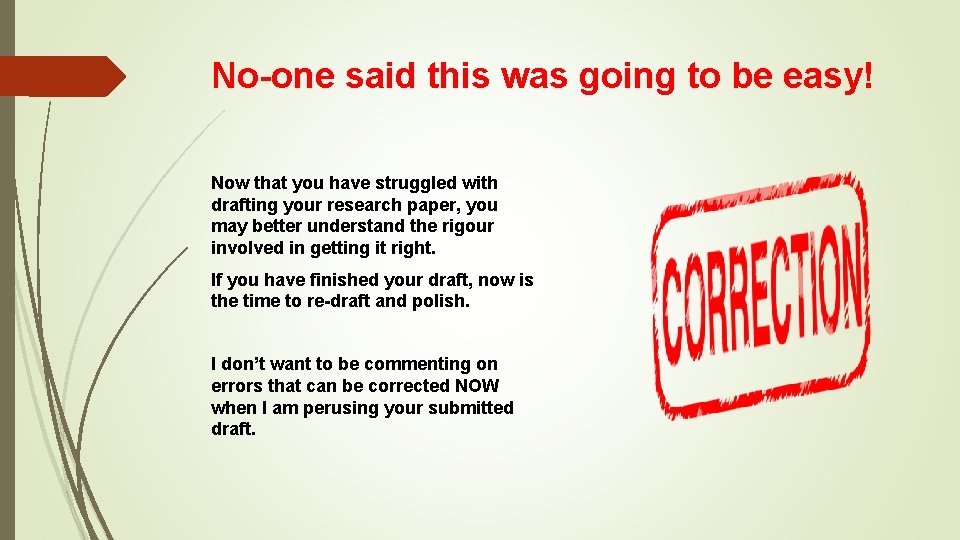 No-one said this was going to be easy!

Now that you have struggled with drafting your research paper, you may better understand the rigour involved in getting it right.

If you have finished your draft, now is the time to re-draft and polish.

I don't want to be commenting on errors that can be corrected NOW when I am perusing your submitted draft.

CORRECTION